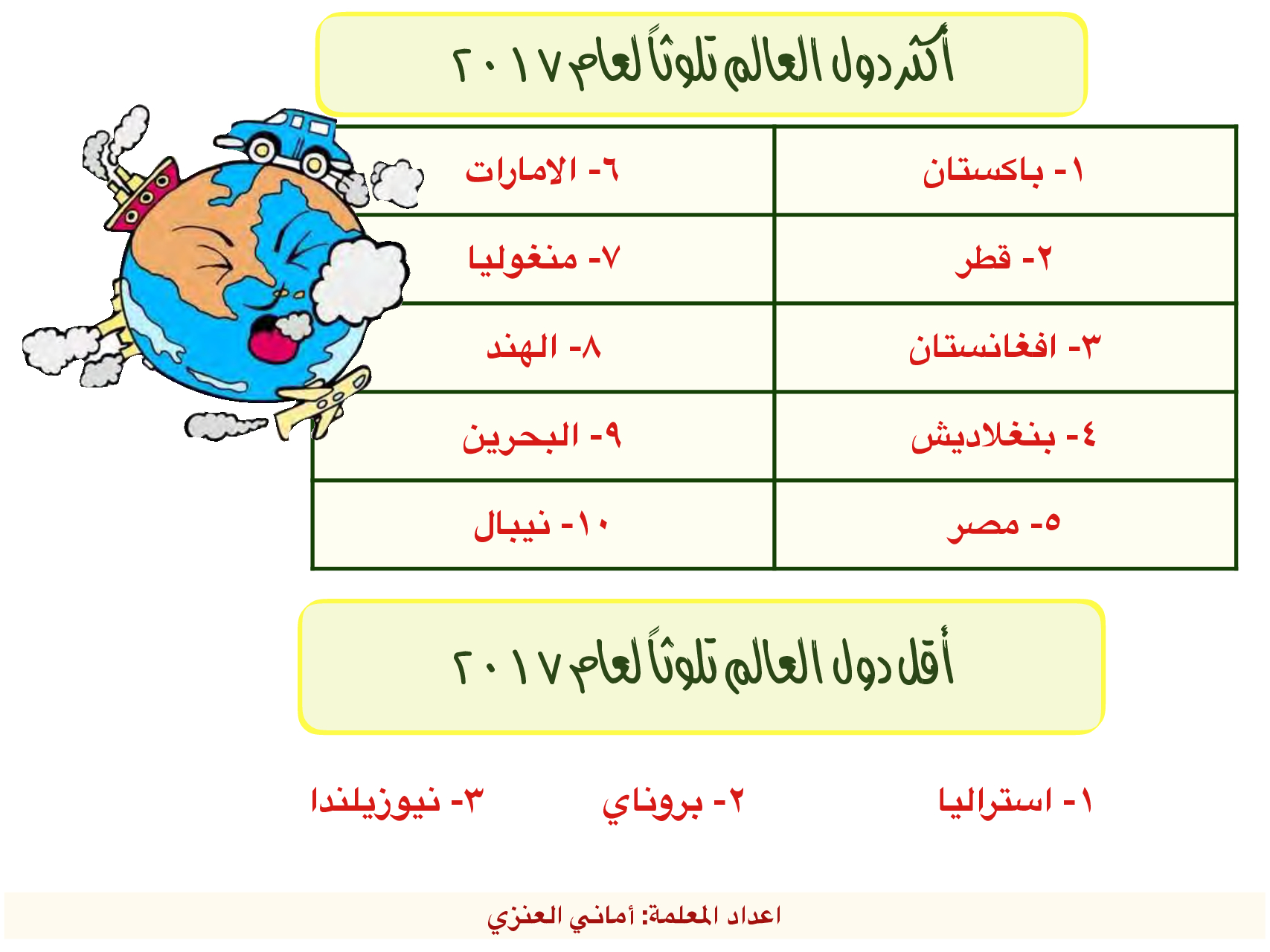 أكثر دول العالم تلوثاً لعام ٢٠١٧

| ١- باكستان | ٦- الامارات |
|---|---|
| ٢- قطر | ٧- منغوليا |
| ٣- افغانستان | ٨- الهند |
| ٤- بنغلاديش | ٩- البحرين |
| ٥- مصر | ١٠- نيبال |

أقل دول العالم تلوثاً لعام ٢٠١٧

١- استراليا ٢- بروناي ٣- نيوزيلندا

اعداد المعلمة: أماني العنزي